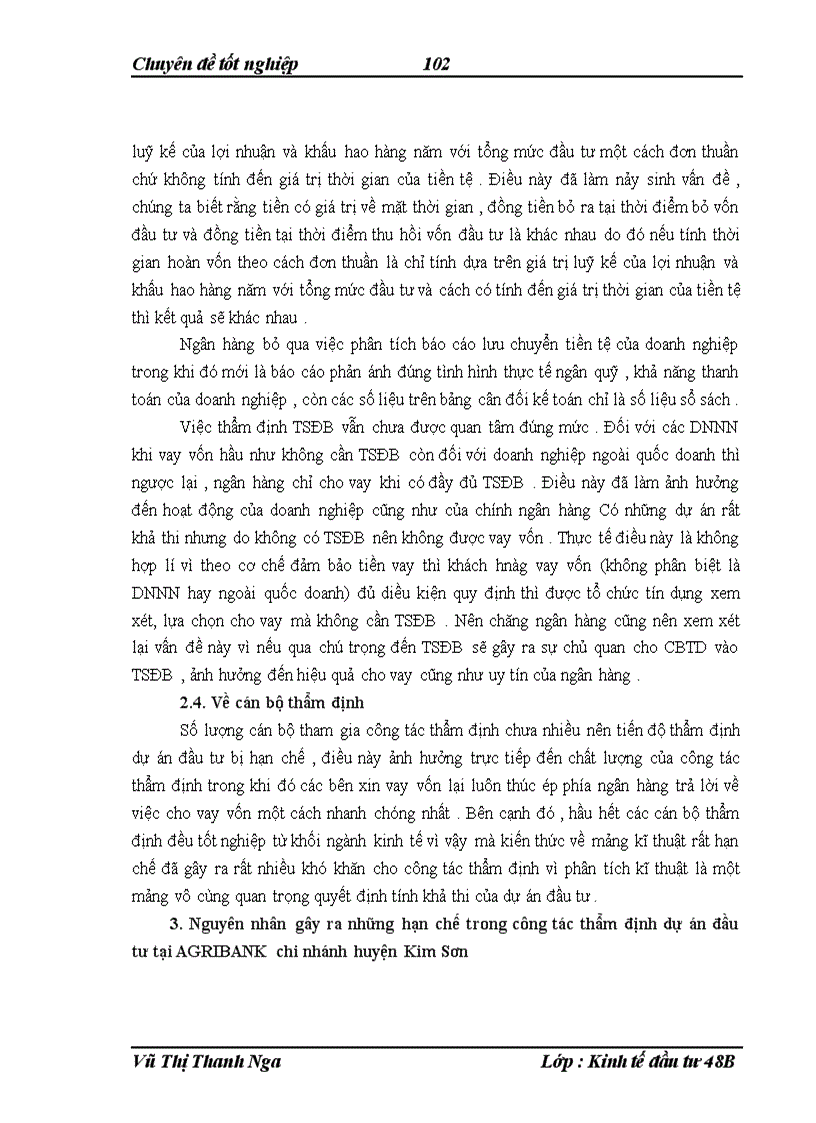 Chuyên đề tốt nghiệp 102

luỹ kế của lợi nhuận và khấu hao hàng năm với tổng mức đầu tư một cách đơn thuần chứ không tính đến giá trị thời gian của tiền tệ . Điều này đã làm nảy sinh vấn đề , chúng ta biết rằng tiền có giá trị về mặt thời gian , đồng tiền bỏ ra tại thời điểm bỏ vốn đầu tư và đồng tiền tại thời điểm thu hồi vốn đầu tư là khác nhau do đó nếu tính thời gian hoàn vốn theo cách đơn thuần là chỉ tính dựa trên giá trị luỹ kế của lợi nhuận và khấu hao hàng năm với tổng mức đầu tư và cách có tính đến giá trị thời gian của tiền tệ thì kết quả sẽ khác nhau .

Ngân hàng bỏ qua việc phân tích báo cáo lưu chuyển tiền tệ của doanh nghiệp trong khi đó mới là báo cáo phản ánh đúng tình hình thực tế ngân quỹ , khả năng thanh toán của doanh nghiệp , còn các số liệu trên bảng cân đối kế toán chỉ là số liệu sổ sách .

Việc thẩm định TSĐB vẫn chưa được quan tâm đúng mức . Đối với các DNNN khi vay vốn hầu như không cần TSĐB còn đối với doanh nghiệp ngoài quốc doanh thì ngược lại , ngân hàng chỉ cho vay khi có đầy đủ TSĐB . Điều này đã làm ảnh hưởng đến hoạt động của doanh nghiệp cũng như của chính ngân hàng Có những dự án rất khả thi nhưng do không có TSĐB nên không được vay vốn . Thực tế điều này là không hợp lí vì theo cơ chế đảm bảo tiền vay thì khách hnàg vay vốn (không phân biệt là DNNN hay ngoài quốc doanh) đủ điều kiện quy định thì được tổ chức tín dụng xem xét, lựa chọn cho vay mà không cần TSĐB . Nên chăng ngân hàng cũng nên xem xét lại vấn đề này vì nếu qua chú trọng đến TSĐB sẽ gây ra sự chủ quan cho CBTD vào TSĐB , ảnh hưởng đến hiệu quả cho vay cũng như uy tín của ngân hàng .

2.4. Về cán bộ thẩm định

Số lượng cán bộ tham gia công tác thẩm định chưa nhiều nên tiến độ thẩm định dự án đầu tư bị hạn chế , điều này ảnh hưởng trực tiếp đến chất lượng của công tác thẩm định trong khi đó các bên xin vay vốn lại luôn thúc ép phía ngân hàng trả lời về việc cho vay vốn một cách nhanh chóng nhất . Bên cạnh đó , hầu hết các cán bộ thẩm định đều tốt nghiệp từ khối ngành kinh tế vì vậy mà kiến thức về mảng kĩ thuật rất hạn chế đã gây ra rất nhiều khó khăn cho công tác thẩm định vì phân tích kĩ thuật là một mảng vô cùng quan trọng quyết định tính khả thi của dự án đầu tư .

3. Nguyên nhân gây ra những hạn chế trong công tác thẩm định dự án đầu tư tại AGRIBANK chi nhánh huyện Kim Sơn

Vũ Thị Thanh Nga Lớp : Kinh tế đầu tư 48B